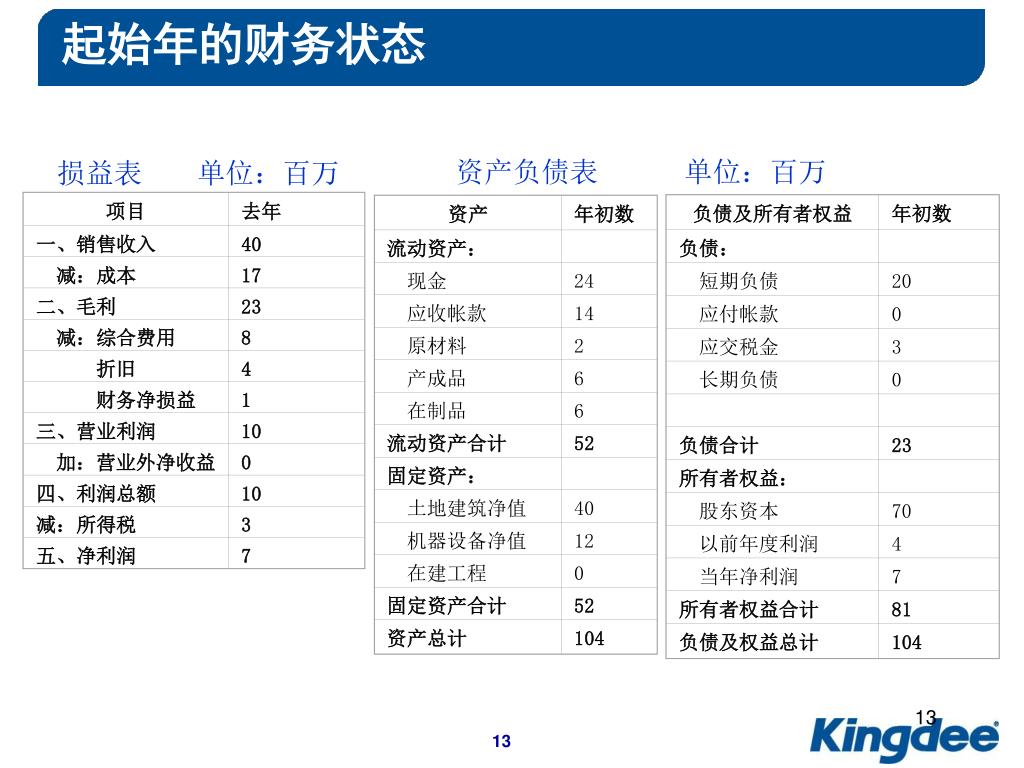 起始年的财务状态

损益表　　单位：百万

| 项目 | 去年 |
|---|---|
| 一、销售收入 | 40 |
| 减：成本 | 17 |
| 二、毛利 | 23 |
| 减：综合费用 | 8 |
| 折旧 | 4 |
| 财务净损益 | 1 |
| 三、营业利润 | 10 |
| 加：营业外净收益 | 0 |
| 四、利润总额 | 10 |
| 减：所得税 | 3 |
| 五、净利润 | 7 |

资产负债表　　单位：百万

| 资产 | 年初数 |
|---|---|
| 流动资产： | |
| 现金 | 24 |
| 应收帐款 | 14 |
| 原材料 | 2 |
| 产成品 | 6 |
| 在制品 | 6 |
| 流动资产合计 | 52 |
| 固定资产： | |
| 土地建筑净值 | 40 |
| 机器设备净值 | 12 |
| 在建工程 | 0 |
| 固定资产合计 | 52 |
| 资产总计 | 104 |

| 负债及所有者权益 | 年初数 |
|---|---|
| 负债： | |
| 短期负债 | 20 |
| 应付帐款 | 0 |
| 应交税金 | 3 |
| 长期负债 | 0 |
| | |
| 负债合计 | 23 |
| 所有者权益： | |
| 股东资本 | 70 |
| 以前年度利润 | 4 |
| 当年净利润 | 7 |
| 所有者权益合计 | 81 |
| 负债及权益总计 | 104 |

13

13

Kingdee